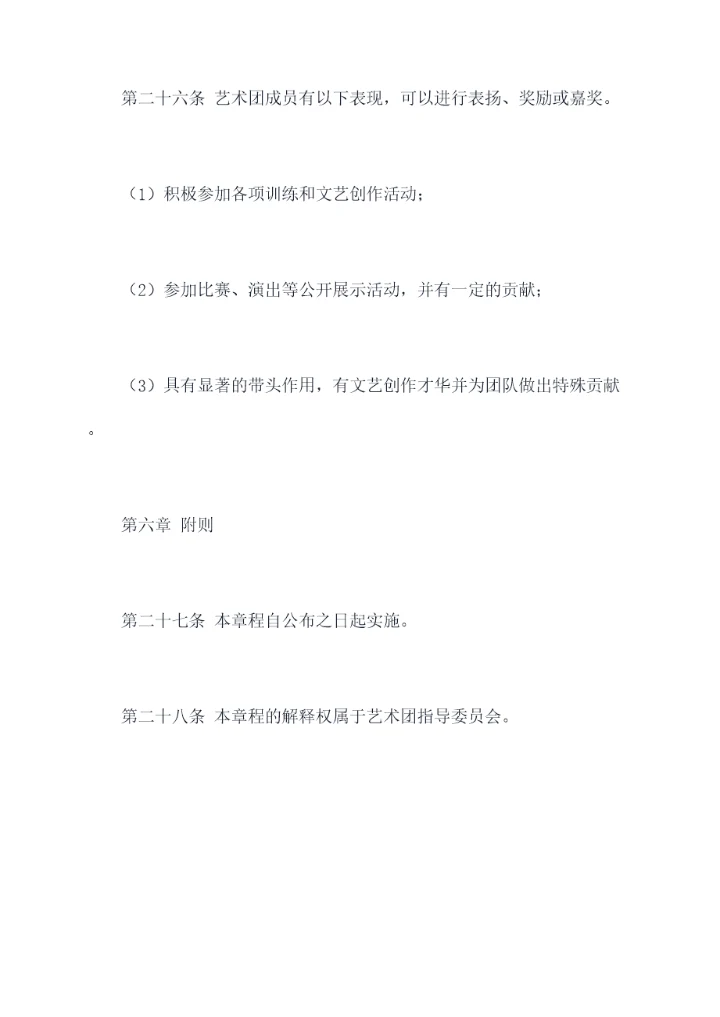 第二十六条 艺术团成员有以下表现，可以进行表扬、奖励或嘉奖。

（1）积极参加各项训练和文艺创作活动；

（2）参加比赛、演出等公开展示活动，并有一定的贡献；

（3）具有显著的带头作用，有文艺创作才华并为团队做出特殊贡献。

第六章 附则

第二十七条 本章程自公布之日起实施。

第二十八条 本章程的解释权属于艺术团指导委员会。